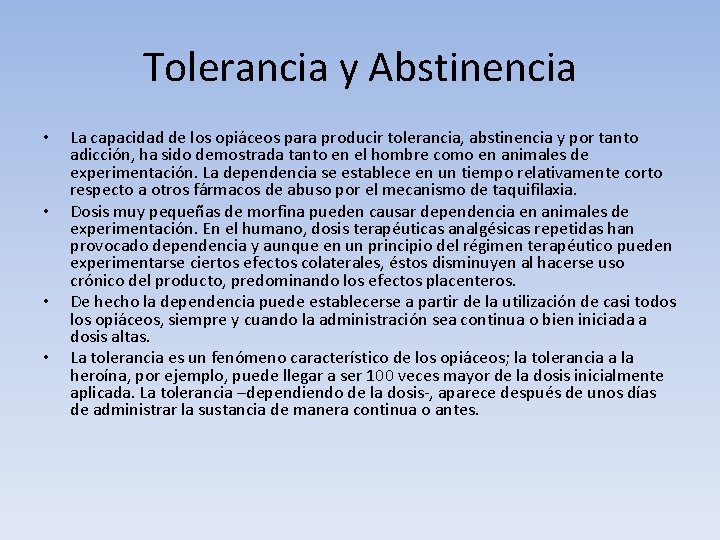 Tolerancia y Abstinencia

• La capacidad de los opiáceos para producir tolerancia, abstinencia y por tanto adicción, ha sido demostrada tanto en el hombre como en animales de experimentación. La dependencia se establece en un tiempo relativamente corto respecto a otros fármacos de abuso por el mecanismo de taquifilaxia.
• Dosis muy pequeñas de morfina pueden causar dependencia en animales de experimentación. En el humano, dosis terapéuticas analgésicas repetidas han provocado dependencia y aunque en un principio del régimen terapéutico pueden experimentarse ciertos efectos colaterales, éstos disminuyen al hacerse uso crónico del producto, predominando los efectos placenteros.
• De hecho la dependencia puede establecerse a partir de la utilización de casi todos los opiáceos, siempre y cuando la administración sea continua o bien iniciada a dosis altas.
• La tolerancia es un fenómeno característico de los opiáceos; la tolerancia a la heroína, por ejemplo, puede llegar a ser 100 veces mayor de la dosis inicialmente aplicada. La tolerancia –dependiendo de la dosis-, aparece después de unos días de administrar la sustancia de manera continua o antes.